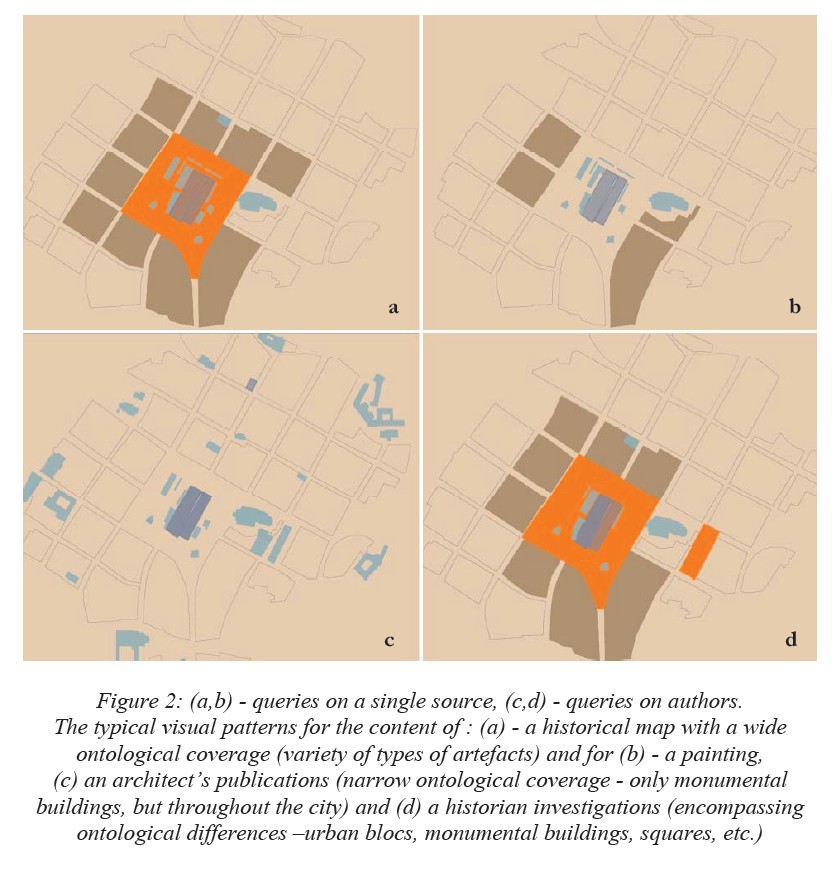 a

b

c

d

Figure 2: (a,b) - queries on a single source, (c,d) - queries on authors. The typical visual patterns for the content of : (a) - a historical map with a wide ontological coverage (variety of types of artefacts) and for (b) - a painting, (c) an architect's publications (narrow ontological coverage - only monumental buildings, but throughout the city) and (d) a historian investigations (encompassing ontological differences –urban blocs, monumental buildings, squares, etc.)